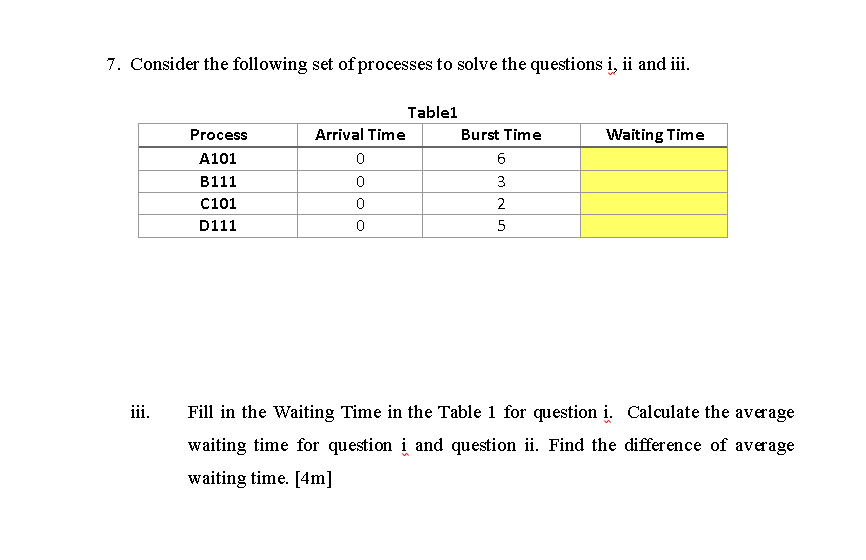 7. Consider the following set of processes to solve the questions i, ii and iii.

Table1

| Process | Arrival Time | Burst Time | Waiting Time |
|---|---|---|---|
| A101 | 0 | 6 | |
| B111 | 0 | 3 | |
| C101 | 0 | 2 | |
| D111 | 0 | 5 | |

iii. Fill in the Waiting Time in the Table 1 for question i. Calculate the average waiting time for question i and question ii. Find the difference of average waiting time. [4m]